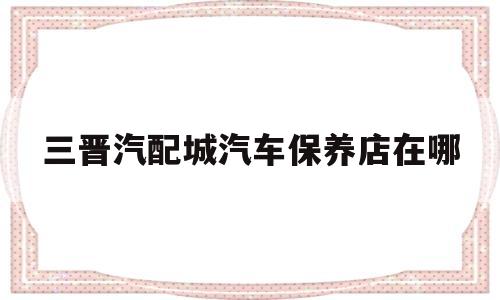 三晋汽配城汽车保养店在哪